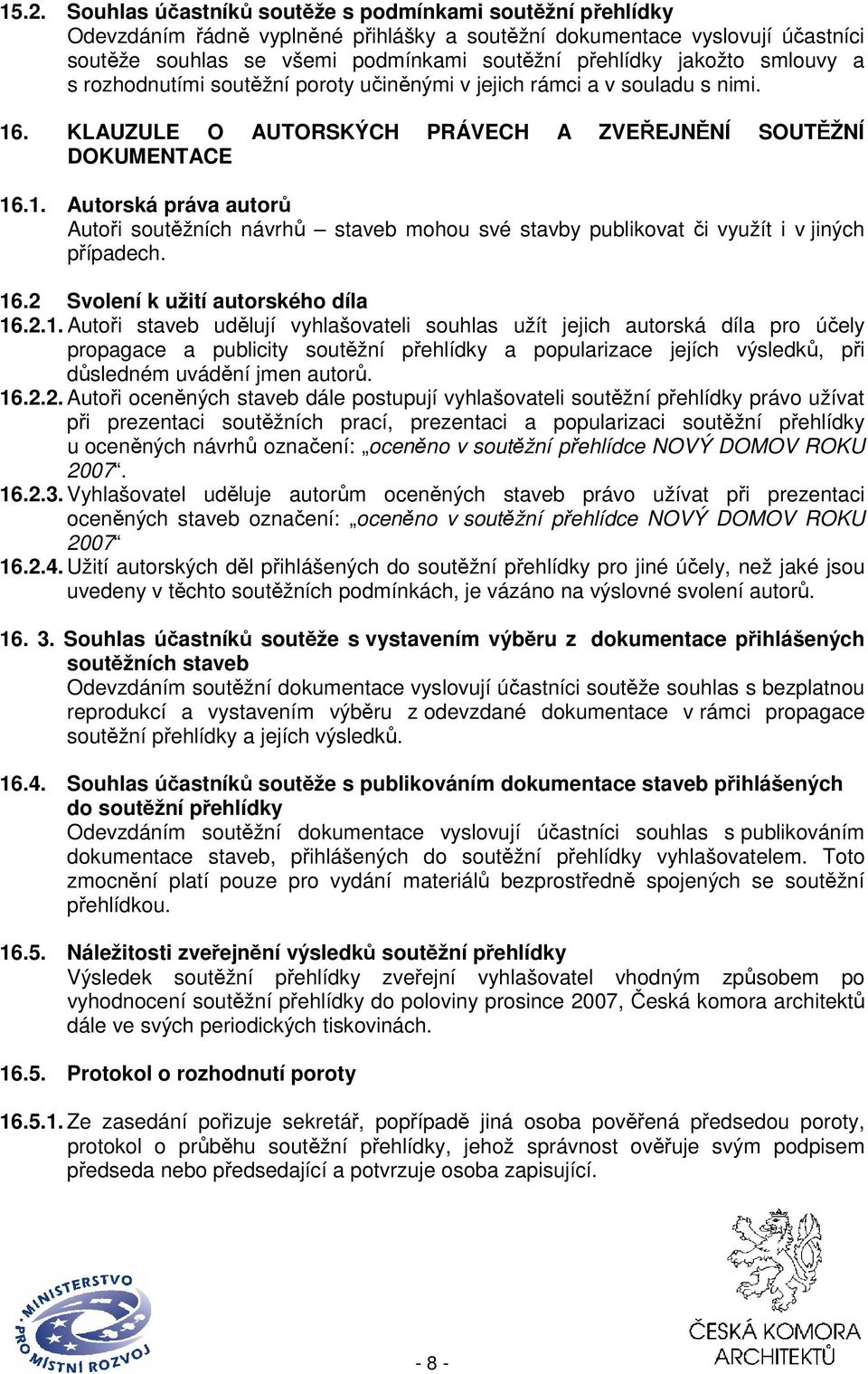 15.2. Souhlas účastníků soutěže s podmínkami soutěžní přehlídky
Odevzdáním řádně vyplněné přihlášky a soutěžní dokumentace vyslovují účastníci soutěže souhlas se všemi podmínkami soutěžní přehlídky jakožto smlouvy a s rozhodnutími soutěžní poroty učiněnými v jejich rámci a v souladu s nimi.

16. KLAUZULE O AUTORSKÝCH PRÁVECH A ZVEŘEJNĚNÍ SOUTĚŽNÍ DOKUMENTACE

16.1. Autorská práva autorů
Autoři soutěžních návrhů – staveb mohou své stavby publikovat či využít i v jiných případech.

16.2 Svolení k užití autorského díla
16.2.1. Autoři staveb udělují vyhlašovateli souhlas užít jejich autorská díla pro účely propagace a publicity soutěžní přehlídky a popularizace jejích výsledků, při důsledném uvádění jmen autorů.
16.2.2. Autoři oceněných staveb dále postupují vyhlašovateli soutěžní přehlídky právo užívat při prezentaci soutěžních prací, prezentaci a popularizaci soutěžní přehlídky u oceněných návrhů označení: „oceněno v soutěžní přehlídce NOVÝ DOMOV ROKU 2007“.
16.2.3. Vyhlašovatel uděluje autorům oceněných staveb právo užívat při prezentaci oceněných staveb označení: „oceněno v soutěžní přehlídce NOVÝ DOMOV ROKU 2007“
16.2.4. Užití autorských děl přihlášených do soutěžní přehlídky pro jiné účely, než jaké jsou uvedeny v těchto soutěžních podmínkách, je vázáno na výslovné svolení autorů.

16. 3. Souhlas účastníků soutěže s vystavením výběru z dokumentace přihlášených soutěžních staveb
Odevzdáním soutěžní dokumentace vyslovují účastníci soutěže souhlas s bezplatnou reprodukcí a vystavením výběru z odevzdané dokumentace v rámci propagace soutěžní přehlídky a jejích výsledků.

16.4. Souhlas účastníků soutěže s publikováním dokumentace staveb přihlášených do soutěžní přehlídky
Odevzdáním soutěžní dokumentace vyslovují účastníci souhlas s publikováním dokumentace staveb, přihlášených do soutěžní přehlídky vyhlašovatelem. Toto zmocnění platí pouze pro vydání materiálů bezprostředně spojených se soutěžní přehlídkou.

16.5. Náležitosti zveřejnění výsledků soutěžní přehlídky
Výsledek soutěžní přehlídky zveřejní vyhlašovatel vhodným způsobem po vyhodnocení soutěžní přehlídky do poloviny prosince 2007, Česká komora architektů dále ve svých periodických tiskovinách.

16.5. Protokol o rozhodnutí poroty

16.5.1. Ze zasedání pořizuje sekretář, popřípadě jiná osoba pověřená předsedou poroty, protokol o průběhu soutěžní přehlídky, jehož správnost ověřuje svým podpisem předseda nebo předsedající a potvrzuje osoba zapisující.

MINISTERSTVO PRO MÍSTNÍ ROZVOJ

- 8 -

ČESKÁ KOMORA ARCHITEKTŮ